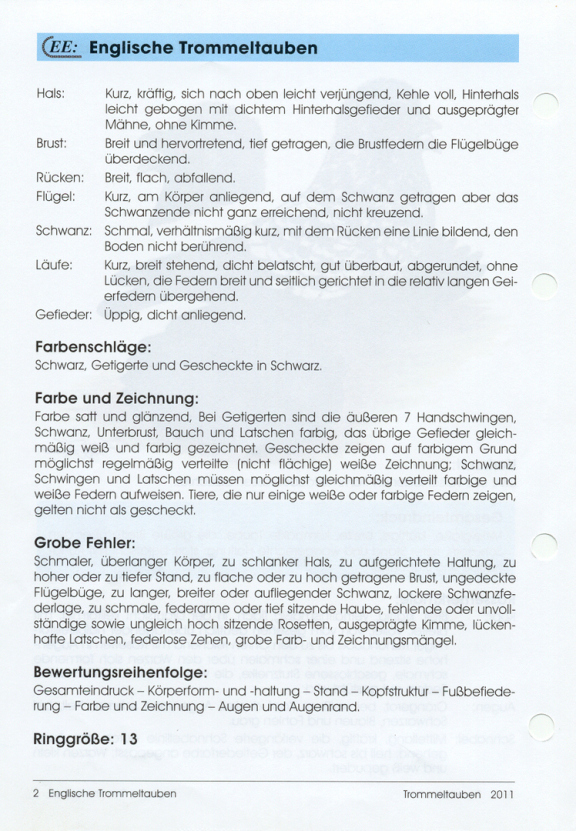 EE: Englische Trommeltauben

Hals: Kurz, kräftig, sich nach oben leicht verjüngend, Kehle voll, Hinterhals leicht gebogen mit dichtem Hinterhalsgefieder und ausgeprägter Mähne, ohne Kimme.

Brust: Breit und hervortretend, tief getragen, die Brustfedern die Flügelbüge überdeckend.

Rücken: Breit, flach, abfallend.

Flügel: Kurz, am Körper anliegend, auf dem Schwanz getragen aber das Schwanzende nicht ganz erreichend, nicht kreuzend.

Schwanz: Schmal, verhältnismäßig kurz, mit dem Rücken eine Linie bildend, den Boden nicht berührend.

Läufe: Kurz, breit stehend, dicht belatscht, gut überbaut, abgerundet, ohne Lücken, die Federn breit und seitlich gerichtet in die relativ langen Geierfedern übergehend.

Gefieder: Üppig, dicht anliegend.

Farbenschläge:
Schwarz, Getigerte und Gescheckte in Schwarz.

Farbe und Zeichnung:
Farbe satt und glänzend, Bei Getigerten sind die äußeren 7 Handschwingen, Schwanz, Unterbrust, Bauch und Latschen farbig, das übrige Gefieder gleichmäßig weiß und farbig gezeichnet. Gescheckte zeigen auf farbigem Grund möglichst regelmäßig verteilte (nicht flächige) weiße Zeichnung; Schwanz, Schwingen und Latschen müssen möglichst gleichmäßig verteilt farbige und weiße Federn aufweisen. Tiere, die nur einige weiße oder farbige Federn zeigen, gelten nicht als gescheckt.

Grobe Fehler:
Schmaler, überlanger Körper, zu schlanker Hals, zu aufgerichtete Haltung, zu hoher oder zu tiefer Stand, zu flache oder zu hoch getragene Brust, ungedeckte Flügelbüge, zu langer, breiter oder aufliegender Schwanz, lockere Schwanzfederlage, zu schmale, federarme oder tief sitzende Haube, fehlende oder unvollständige sowie ungleich hoch sitzende Rosetten, ausgeprägte Kimme, lückenhafte Latschen, federlose Zehen, grobe Farb- und Zeichnungsmängel.

Bewertungsreihenfolge:
Gesamteindruck – Körperform- und -haltung – Stand – Kopfstruktur – Fußbefiederung – Farbe und Zeichnung – Augen und Augenrand.

Ringgröße: 13

2 Englische Trommeltauben Trommeltauben 2011